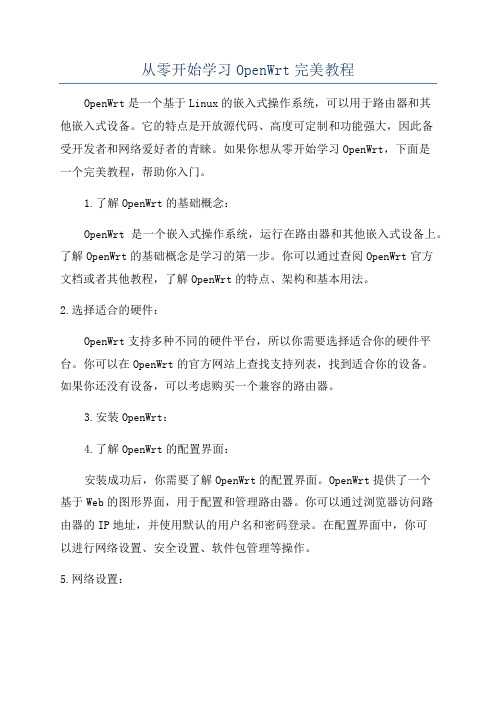 从零开始学习 OpenWrt 完美教程

OpenWrt 是一个基于 Linux 的嵌入式操作系统，可以用于路由器和其他嵌入式设备。它的特点是开放源代码、高度可定制和功能强大，因此备受开发者和网络爱好者的青睐。如果你想从零开始学习 OpenWrt，下面是一个完美教程，帮助你入门。

1.了解 OpenWrt 的基础概念：

OpenWrt 是一个嵌入式操作系统，运行在路由器和其他嵌入式设备上。了解 OpenWrt 的基础概念是学习的第一步。你可以通过查阅 OpenWrt 官方文档或者其他教程，了解 OpenWrt 的特点、架构和基本用法。

2.选择适合的硬件：

OpenWrt 支持多种不同的硬件平台，所以你需要选择适合你的硬件平台。你可以在 OpenWrt 的官方网站上查找支持列表，找到适合你的设备。如果你还没有设备，可以考虑购买一个兼容的路由器。

3.安装 OpenWrt：

4.了解 OpenWrt 的配置界面：

安装成功后，你需要了解 OpenWrt 的配置界面。OpenWrt 提供了一个基于 Web 的图形界面，用于配置和管理路由器。你可以通过浏览器访问路由器的 IP 地址，并使用默认的用户名和密码登录。在配置界面中，你可以进行网络设置、安全设置、软件包管理等操作。

5.网络设置：